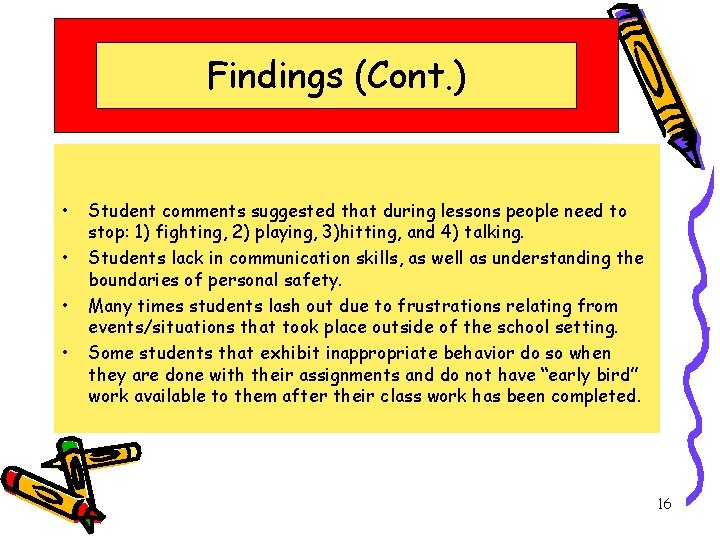 Findings (Cont.)

• Student comments suggested that during lessons people need to stop: 1) fighting, 2) playing, 3)hitting, and 4) talking.
• Students lack in communication skills, as well as understanding the boundaries of personal safety.
• Many times students lash out due to frustrations relating from events/situations that took place outside of the school setting.
• Some students that exhibit inappropriate behavior do so when they are done with their assignments and do not have "early bird" work available to them after their class work has been completed.

16